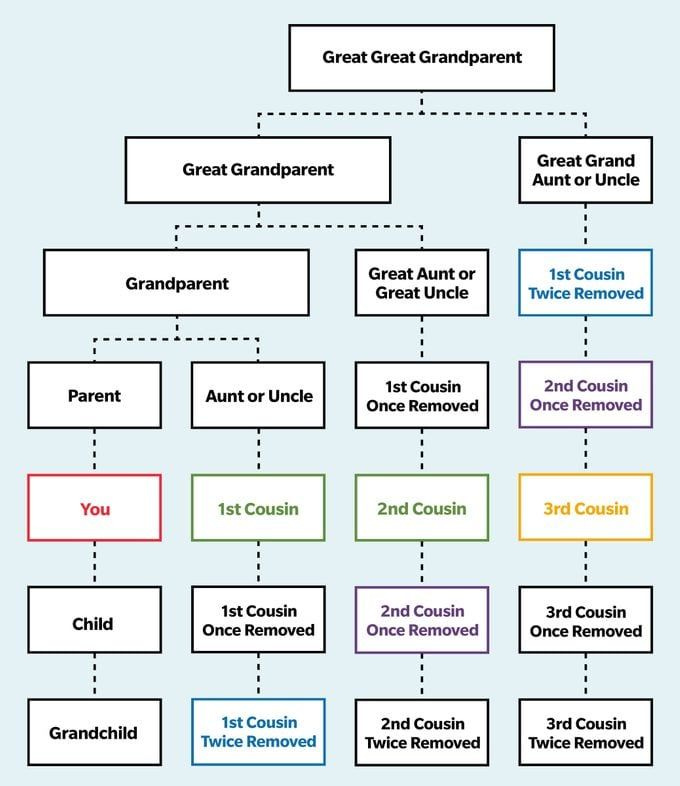 Great Great Grandparent

Great Grandparent

Great Grand Aunt or Uncle

Grandparent

Great Aunt or Great Uncle

1st Cousin Twice Removed

Parent

Aunt or Uncle

1st Cousin Once Removed

2nd Cousin Once Removed

You

1st Cousin

2nd Cousin

3rd Cousin

Child

1st Cousin Once Removed

2nd Cousin Once Removed

3rd Cousin Once Removed

Grandchild

1st Cousin Twice Removed

2nd Cousin Twice Removed

3rd Cousin Twice Removed